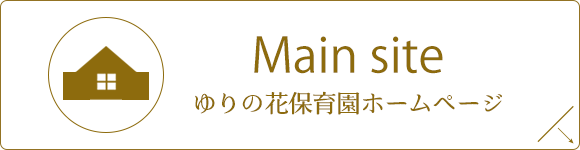 Main site
ゆりの花保育園ホームページ